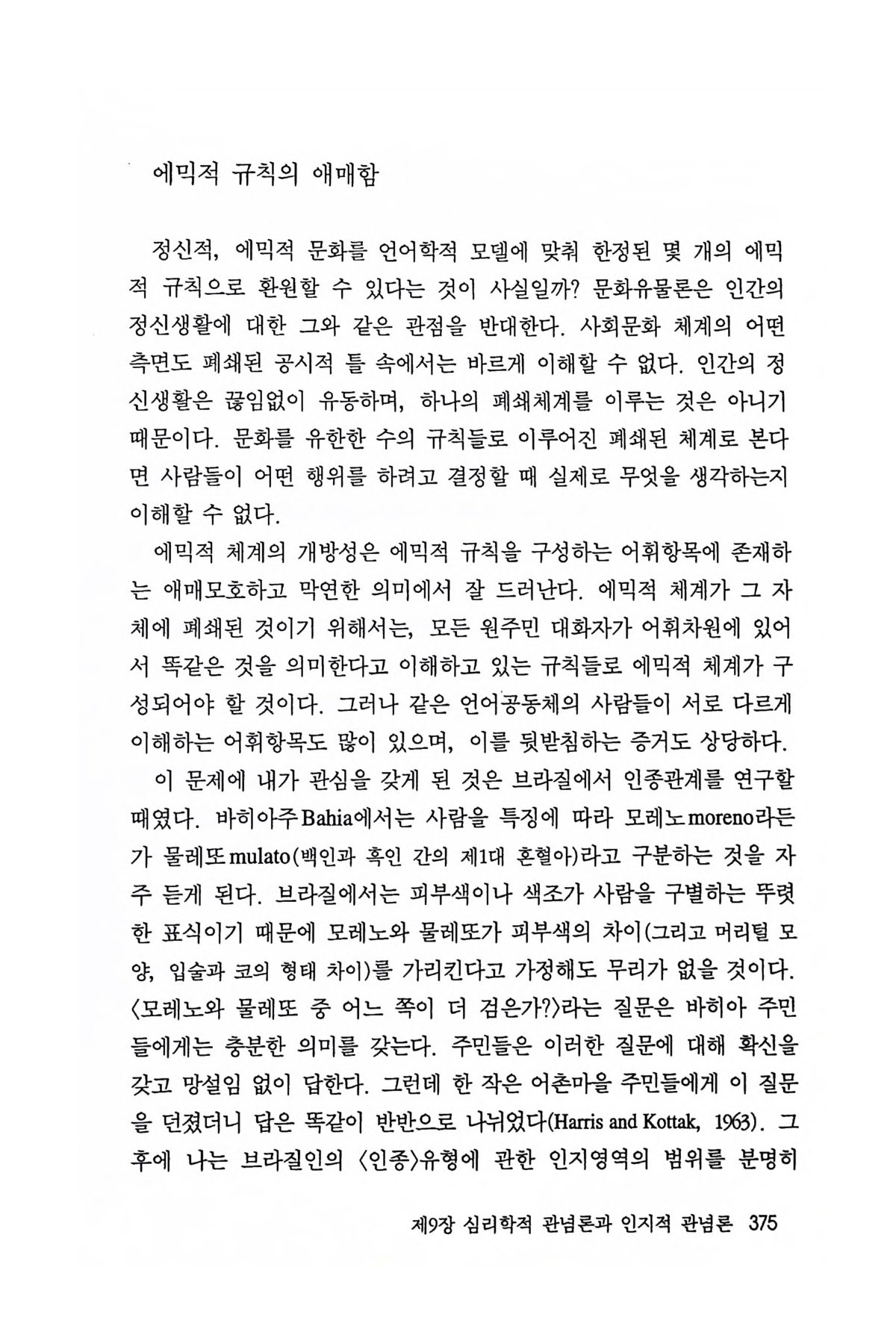 에믹적 규칙의 애매함

정신적, 에믹적 문화를 언어학적 모델에 맞춰 한정된 몇 개의 에믹적 규칙으로 환원할 수 있다는 것이 사실일까? 문화유물론은 인간의 정신생활에 대한 그와 같은 관점을 반대한다. 사회문화 체계의 어떤 측면도 폐쇄된 공시적 틀 속에서는 바르게 이해할 수 없다. 인간의 정신생활은 끊임없이 유동하며, 하나의 폐쇄체계를 이루는 것은 아니기 때문이다. 문화를 유한한 수의 규칙들로 이루어진 폐쇄된 체계로 본다면 사람들이 어떤 행위를 하려고 결정할 때 실제로 무엇을 생각하는지 이해할 수 없다.

에믹적 체계의 개방성은 에믹적 규칙을 구성하는 어휘항목에 존재하는 애매모호하고 막연한 의미에서 잘 드러난다. 에믹적 체계가 그 자체에 폐쇄된 것이기 위해서는, 모든 원주민 대화자가 어휘차원에 있어서 똑같은 것을 의미한다고 이해하고 있는 규칙들로 에믹적 체계가 구성되어야 할 것이다. 그러나 같은 언어공동체의 사람들이 서로 다르게 이해하는 어휘항목도 많이 있으며, 이를 뒷받침하는 증거도 상당하다.

이 문제에 내가 관심을 갖게 된 것은 브라질에서 인종관계를 연구할 때였다. 바히아주Bahia에서는 사람을 특징에 따라 모레노moreno라든가 물레또mulato(백인과 흑인 간의 제1대 혼혈아)라고 구분하는 것을 자주 듣게 된다. 브라질에서는 피부색이나 색조가 사람을 구별하는 뚜렷한 표식이기 때문에 모레노와 물레또가 피부색의 차이(그리고 머리털 모양, 입술과 코의 형태 차이)를 가리킨다고 가정해도 무리가 없을 것이다. 〈모레노와 물레또 중 어느 쪽이 더 검은가?〉라는 질문은 바히아 주민들에게는 충분한 의미를 갖는다. 주민들은 이러한 질문에 대해 확신을 갖고 망설임 없이 답한다. 그런데 한 작은 어촌마을 주민들에게 이 질문을 던졌더니 답은 똑같이 반반으로 나뉘었다(Harris and Kottak, 1963). 그 후에 나는 브라질인의 〈인종〉유형에 관한 인지영역의 범위를 분명히

제9장 심리학적 관념론과 인지적 관념론 375